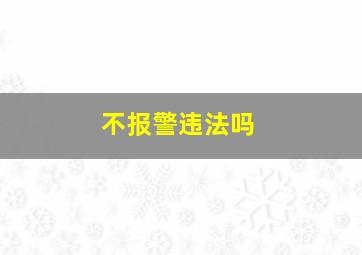 不报警违法吗